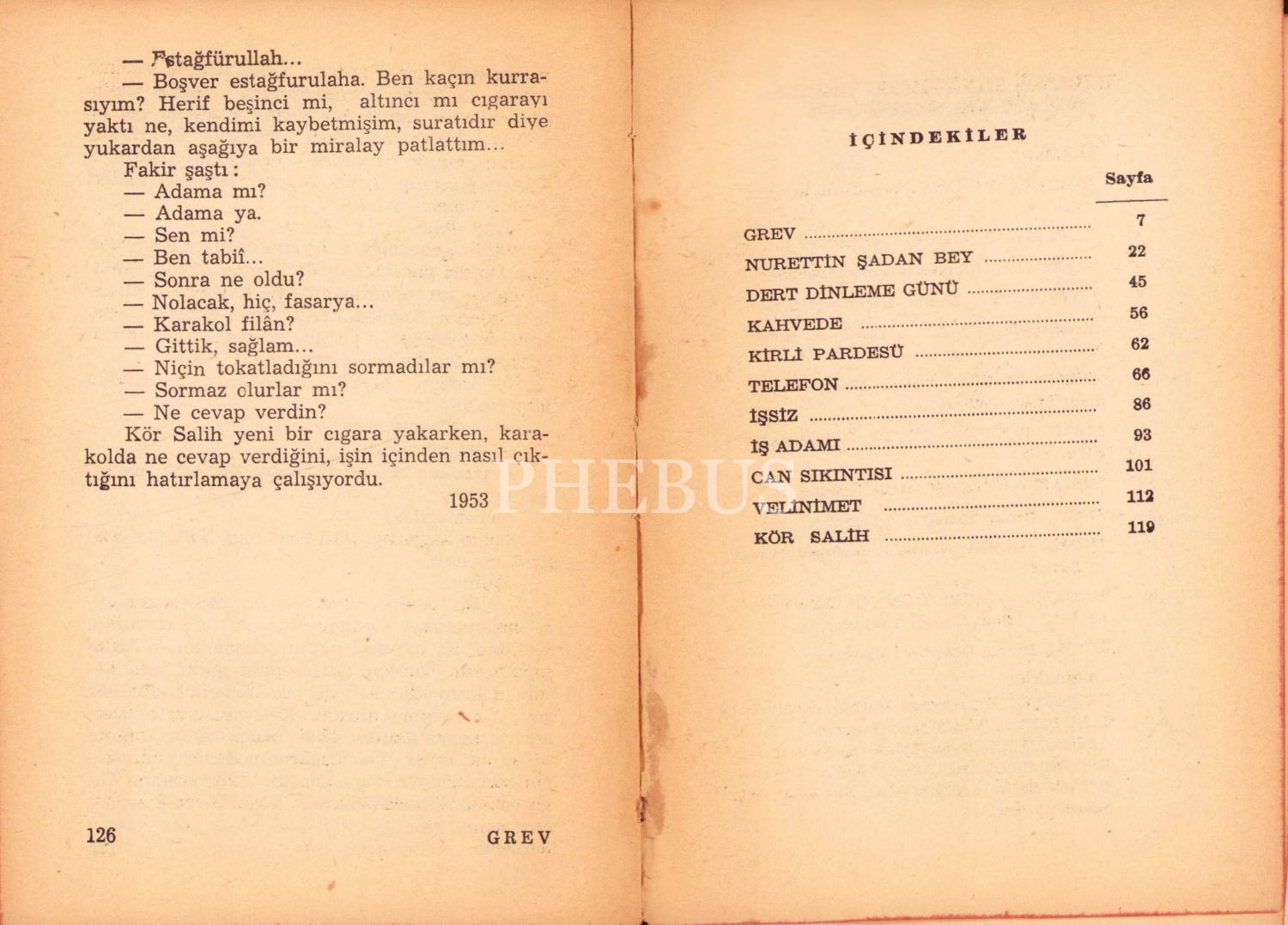 — Estağfürullah...

— Boşver estağfurulaha. Ben kaçın kurrasıyım? Herif beşinci mi, altıncı mı cıgarayı yaktı ne, kendimi kaybetmişim, suratıdır diye yukardan aşağıya bir miralay patlattım...

Fakir şaştı:

— Adama mı?

— Adama ya.

— Sen mi?

— Ben tabiî...

— Sonra ne oldu?

— Nolacak, hiç, fasarya...

— Karakol filân?

— Gittik, sağlam...

— Niçin tokatladığını sormadılar mı?

— Sormaz olurlar mı?

— Ne cevap verdin?

Kör Salih yeni bir cıgara yakarken, karakolda ne cevap verdiğini, işin içinden nasıl çıktığını hatırlamaya çalışıyordu.

1953

126 GREV

İÇİNDEKİLER

Sayfa

GREV 7
NURETTİN ŞADAN BEY 22
DERT DİNLEME GÜNÜ 45
KAHVEDE 56
KİRLİ PARDESÜ 62
TELEFON 66
İŞSİZ 86
İŞ ADAMI 93
CAN SIKINTISI 101
VELİNİMET 112
KÖR SALİH 119

PHEBUS